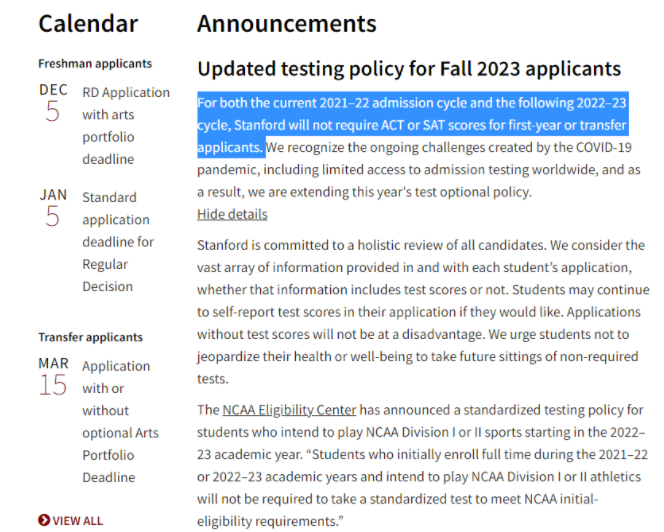 Calendar

Freshman applicants

DEC
5
RD Application with arts portfolio deadline

JAN
5
Standard application deadline for Regular Decision

Transfer applicants

MAR
15
Application with or without optional Arts Portfolio Deadline

VIEW ALL

Announcements

Updated testing policy for Fall 2023 applicants

For both the current 2021–22 admission cycle and the following 2022–23 cycle, Stanford will not require ACT or SAT scores for first-year or transfer applicants. We recognize the ongoing challenges created by the COVID-19 pandemic, including limited access to admission testing worldwide, and as a result, we are extending this year's test optional policy.
Hide details

Stanford is committed to a holistic review of all candidates. We consider the vast array of information provided in and with each student's application, whether that information includes test scores or not. Students may continue to self-report test scores in their application if they would like. Applications without test scores will not be at a disadvantage. We urge students not to jeopardize their health or well-being to take future sittings of non-required tests.

The NCAA Eligibility Center has announced a standardized testing policy for students who intend to play NCAA Division I or II sports starting in the 2022–23 academic year. "Students who initially enroll full time during the 2021–22 or 2022–23 academic years and intend to play NCAA Division I or II athletics will not be required to take a standardized test to meet NCAA initial-eligibility requirements."